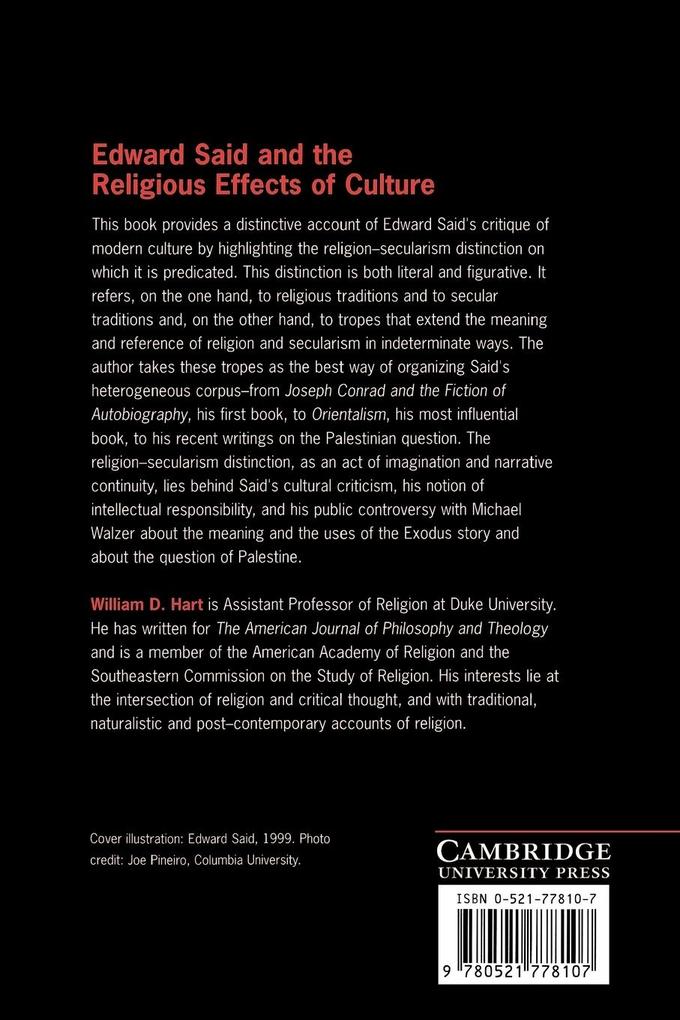 Edward Said and the Religious Effects of Culture

This book provides a distinctive account of Edward Said's critique of modern culture by highlighting the religion–secularism distinction on which it is predicated. This distinction is both literal and figurative. It refers, on the one hand, to religious traditions and to secular traditions and, on the other hand, to tropes that extend the meaning and reference of religion and secularism in indeterminate ways. The author takes these tropes as the best way of organizing Said's heterogeneous corpus–from Joseph Conrad and the Fiction of Autobiography, his first book, to Orientalism, his most influential book, to his recent writings on the Palestinian question. The religion–secularism distinction, as an act of imagination and narrative continuity, lies behind Said's cultural criticism, his notion of intellectual responsibility, and his public controversy with Michael Walzer about the meaning and the uses of the Exodus story and about the question of Palestine.

William D. Hart is Assistant Professor of Religion at Duke University. He has written for The American Journal of Philosophy and Theology and is a member of the American Academy of Religion and the Southeastern Commission on the Study of Religion. His interests lie at the intersection of religion and critical thought, and with traditional, naturalistic and post–contemporary accounts of religion.

Cover illustration: Edward Said, 1999. Photo credit: Joe Pineiro, Columbia University.

CAMBRIDGE
UNIVERSITY PRESS

ISBN 0-521-77810-7

9 780521 778107